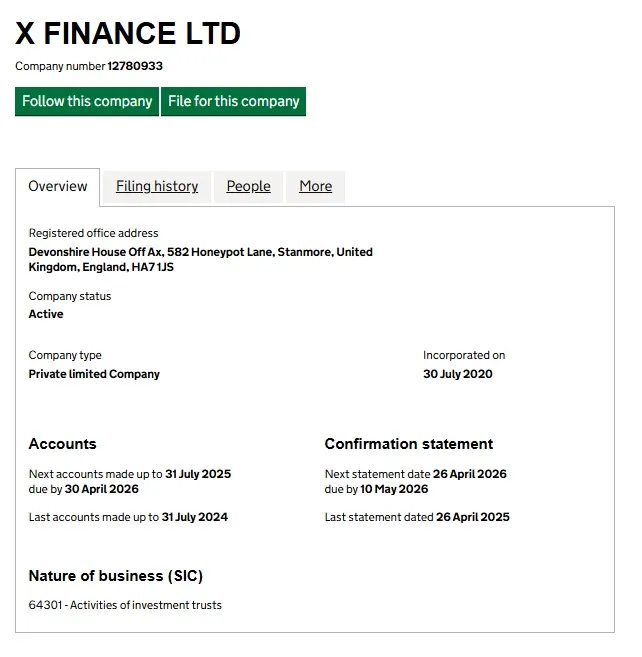 X FINANCE LTD

Company number 12780933

Follow this company File for this company

Overview Filing history People More

Registered office address
Devonshire House Off Ax, 582 Honeypot Lane, Stanmore, United Kingdom, England, HA7 1JS

Company status
Active

Company type
Private limited Company

Incorporated on
30 July 2020

Accounts

Next accounts made up to 31 July 2025
due by 30 April 2026

Last accounts made up to 31 July 2024

Confirmation statement

Next statement date 26 April 2026
due by 10 May 2026

Last statement dated 26 April 2025

Nature of business (SIC)

64301 - Activities of investment trusts